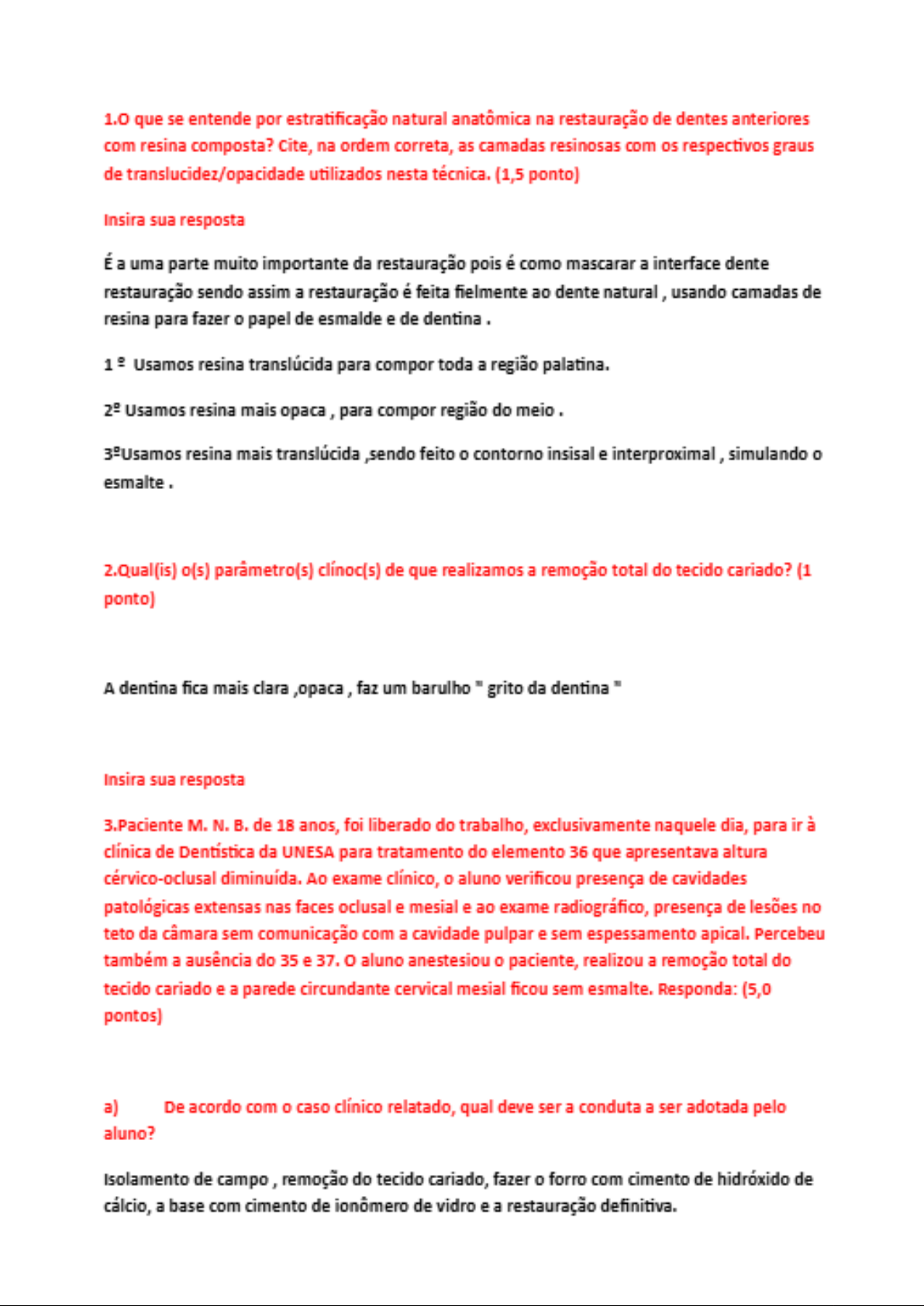 1.O que se entende por estratificação natural anatômica na restauração de dentes anteriores com resina composta? Cite, na ordem correta, as camadas resinosas com os respectivos graus de translucidez/opacidade utilizados nesta técnica. (1,5 ponto)

Insira sua resposta

É a uma parte muito importante da restauração pois é como mascarar a interface dente restauração sendo assim a restauração é feita fielmente ao dente natural , usando camadas de resina para fazer o papel de esmalde e de dentina .

1 º Usamos resina translúcida para compor toda a região palatina.

2º Usamos resina mais opaca , para compor região do meio .

3ºUsamos resina mais translúcida ,sendo feito o contorno insisal e interproximal , simulando o esmalte .

2.Qual(is) o(s) parâmetro(s) clínoc(s) de que realizamos a remoção total do tecido cariado? (1 ponto)

A dentina fica mais clara ,opaca , faz um barulho " grito da dentina "

Insira sua resposta

3.Paciente M. N. B. de 18 anos, foi liberado do trabalho, exclusivamente naquele dia, para ir à clínica de Dentística da UNESA para tratamento do elemento 36 que apresentava altura cérvico-oclusal diminuída. Ao exame clínico, o aluno verificou presença de cavidades patológicas extensas nas faces oclusal e mesial e ao exame radiográfico, presença de lesões no teto da câmara sem comunicação com a cavidade pulpar e sem espessamento apical. Percebeu também a ausência do 35 e 37. O aluno anestesiou o paciente, realizou a remoção total do tecido cariado e a parede circundante cervical mesial ficou sem esmalte. Responda: (5,0 pontos)

a) De acordo com o caso clínico relatado, qual deve ser a conduta a ser adotada pelo aluno?

Isolamento de campo , remoção do tecido cariado, fazer o forro com cimento de hidróxido de cálcio, a base com cimento de ionômero de vidro e a restauração definitiva.